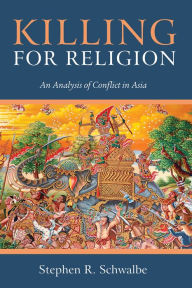 KILLING
FOR RELIGION

An Analysis of Conflict in Asia

Stephen R. Schwalbe